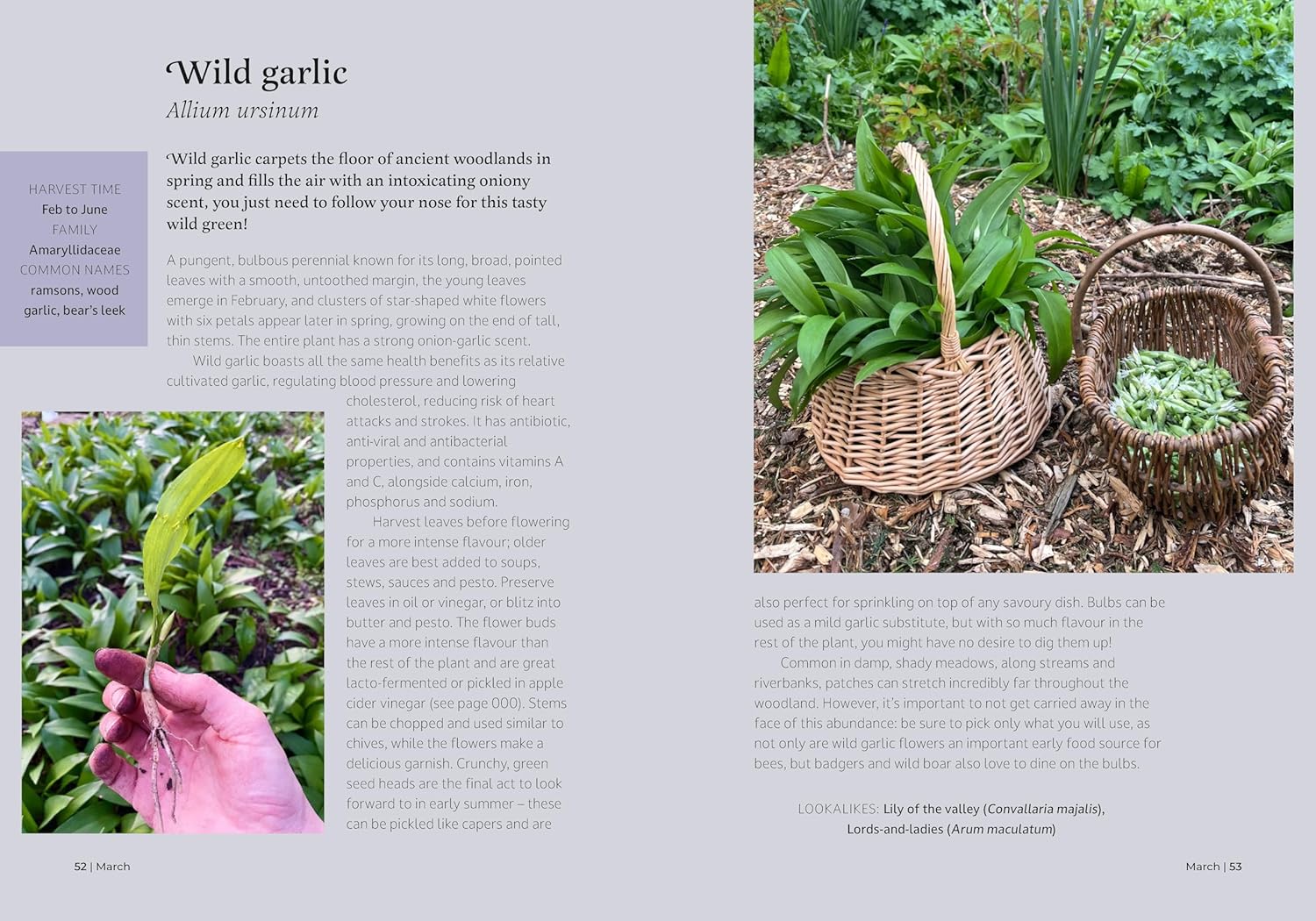 Wild garlic
Allium ursinum

HARVEST TIME
Feb to June
FAMILY
Amaryllidaceae
COMMON NAMES
ramsons, wood garlic, bear's leek

Wild garlic carpets the floor of ancient woodlands in spring and fills the air with an intoxicating oniony scent, you just need to follow your nose for this tasty wild green!

A pungent, bulbous perennial known for its long, broad, pointed leaves with a smooth, untoothed margin, the young leaves emerge in February, and clusters of star-shaped white flowers with six petals appear later in spring, growing on the end of tall, thin stems. The entire plant has a strong onion-garlic scent.

Wild garlic boasts all the same health benefits as its relative cultivated garlic, regulating blood pressure and lowering cholesterol, reducing risk of heart attacks and strokes. It has antibiotic, anti-viral and antibacterial properties, and contains vitamins A and C, alongside calcium, iron, phosphorus and sodium.

Harvest leaves before flowering for a more intense flavour; older leaves are best added to soups, stews, sauces and pesto. Preserve leaves in oil or vinegar, or blitz into butter and pesto. The flower buds have a more intense flavour than the rest of the plant and are great lacto-fermented or pickled in apple cider vinegar (see page 000). Stems can be chopped and used similar to chives, while the flowers make a delicious garnish. Crunchy, green seed heads are the final act to look forward to in early summer – these can be pickled like capers and are also perfect for sprinkling on top of any savoury dish. Bulbs can be used as a mild garlic substitute, but with so much flavour in the rest of the plant, you might have no desire to dig them up!

Common in damp, shady meadows, along streams and riverbanks, patches can stretch incredibly far throughout the woodland. However, it's important to not get carried away in the face of this abundance: be sure to pick only what you will use, as not only are wild garlic flowers an important early food source for bees, but badgers and wild boar also love to dine on the bulbs.

LOOKALIKES: Lily of the valley (Convallaria majalis), Lords-and-ladies (Arum maculatum)

52 | March

March | 53